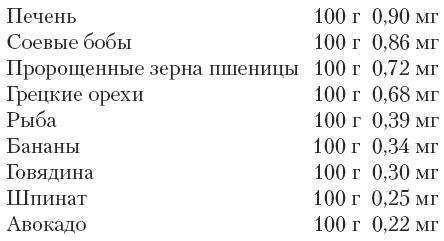 | | | |
|---|---|---|
| Печень | 100 г | 0,90 мг |
| Соевые бобы | 100 г | 0,86 мг |
| Пророщенные зерна пшеницы | 100 г | 0,72 мг |
| Грецкие орехи | 100 г | 0,68 мг |
| Рыба | 100 г | 0,39 мг |
| Бананы | 100 г | 0,34 мг |
| Говядина | 100 г | 0,30 мг |
| Шпинат | 100 г | 0,25 мг |
| Авокадо | 100 г | 0,22 мг |